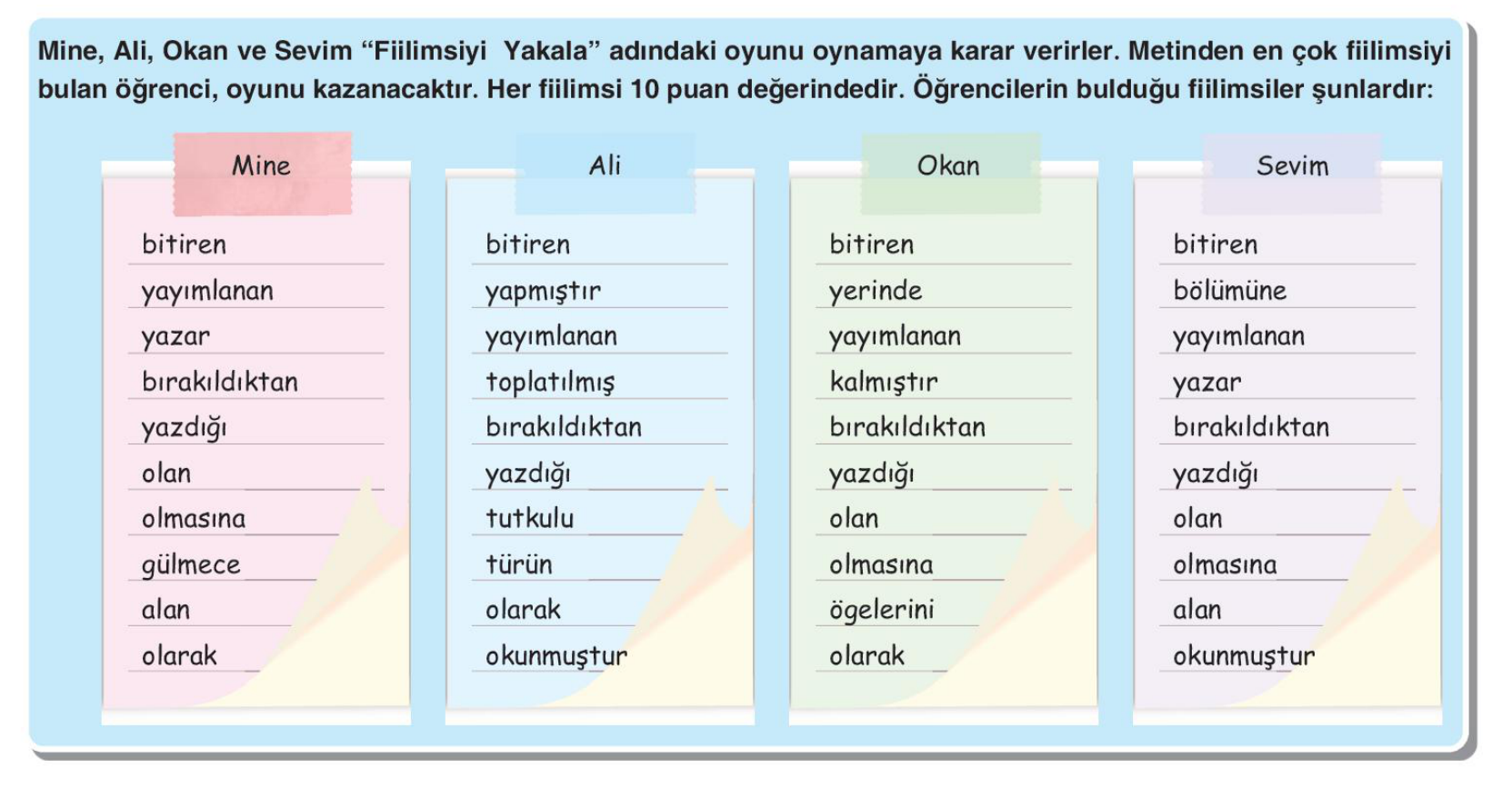 Mine, Ali, Okan ve Sevim “Fiilimsiyi  Yakala” adındaki oyunu oynamaya karar verirler. Metinden en çok fiilimsiyi bulan öğrenci, oyunu kazanacaktır. Her fiilimsi 10 puan değerindedir. Öğrencilerin bulduğu fiilimsiler şunlardır:

Mine
bitiren
yayımlanan
yazar
bırakıldıktan
yazdığı
olan
olmasına
gülmece
alan
olarak

Ali
bitiren
yapmıştır
yayımlanan
toplatılmış
bırakıldıktan
yazdığı
tutkulu
türün
olarak
okunmuştur

Okan
bitiren
yerinde
yayımlanan
kalmıştır
bırakıldıktan
yazdığı
olan
olmasına
ögelerini
olarak

Sevim
bitiren
bölümüne
yayımlanan
yazar
bırakıldıktan
yazdığı
olan
olmasına
alan
okunmuştur